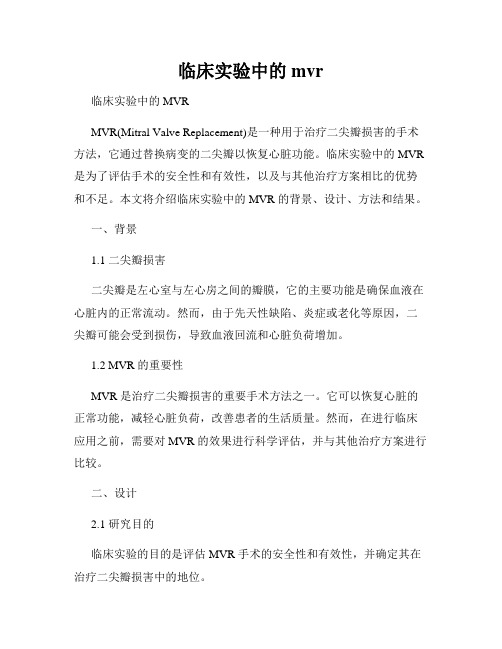 临床实验中的 mvr

临床实验中的 MVR

MVR(Mitral Valve Replacement)是一种用于治疗二尖瓣损害的手术方法，它通过替换病变的二尖瓣以恢复心脏功能。临床实验中的 MVR 是为了评估手术的安全性和有效性，以及与其他治疗方案相比的优势和不足。本文将介绍临床实验中的 MVR 的背景、设计、方法和结果。

一、背景

1.1 二尖瓣损害

二尖瓣是左心室与左心房之间的瓣膜，它的主要功能是确保血液在心脏内的正常流动。然而，由于先天性缺陷、炎症或老化等原因，二尖瓣可能会受到损伤，导致血液回流和心脏负荷增加。

1.2 MVR 的重要性

MVR 是治疗二尖瓣损害的重要手术方法之一。它可以恢复心脏的正常功能，减轻心脏负荷，改善患者的生活质量。然而，在进行临床应用之前，需要对 MVR 的效果进行科学评估，并与其他治疗方案进行比较。

二、设计

2.1 研究目的

临床实验的目的是评估 MVR 手术的安全性和有效性，并确定其在治疗二尖瓣损害中的地位。